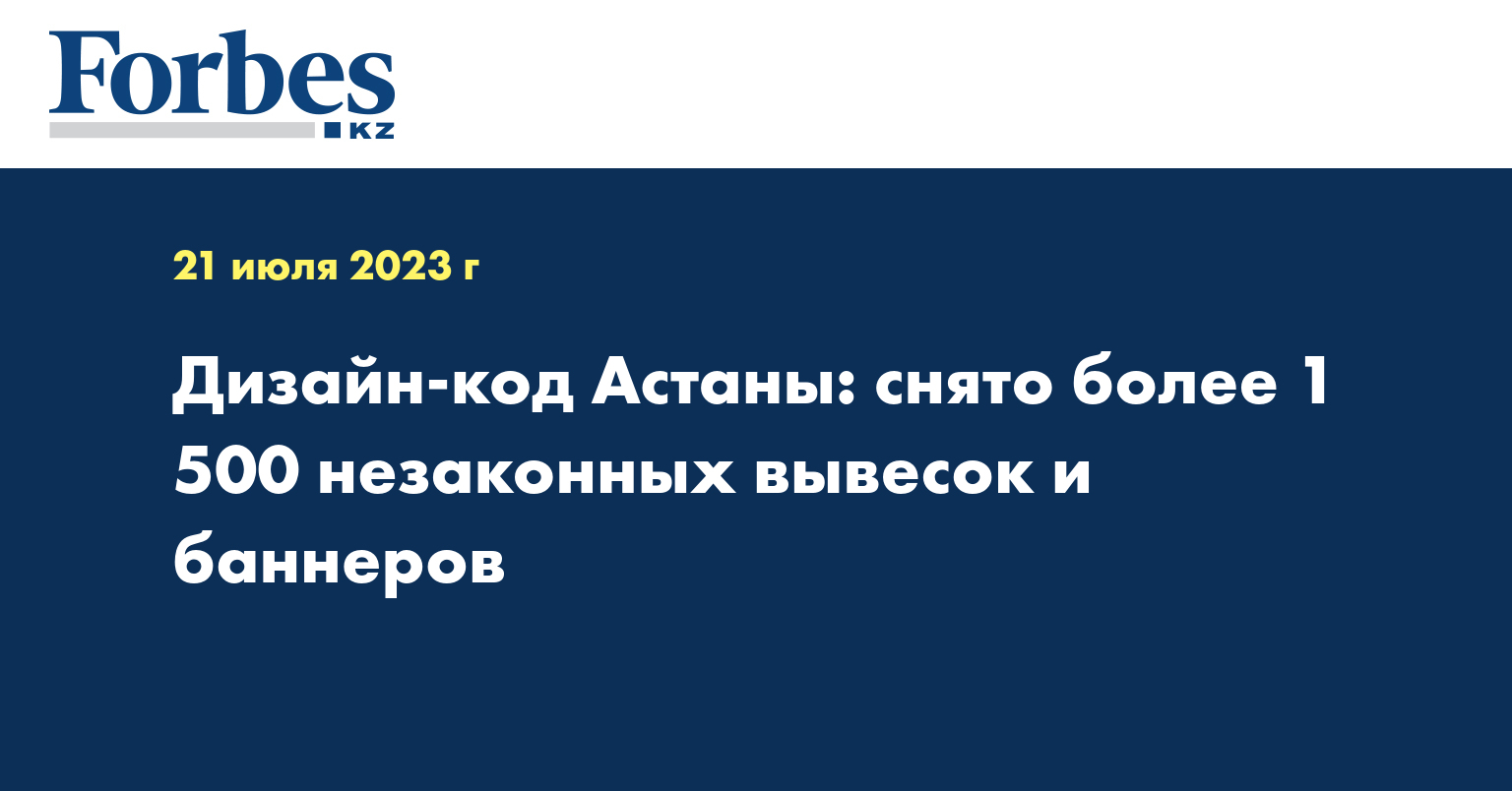 Forbes
KZ

21 июля 2023 г

Дизайн-код Астаны: снято более 1 500 незаконных вывесок и баннеров